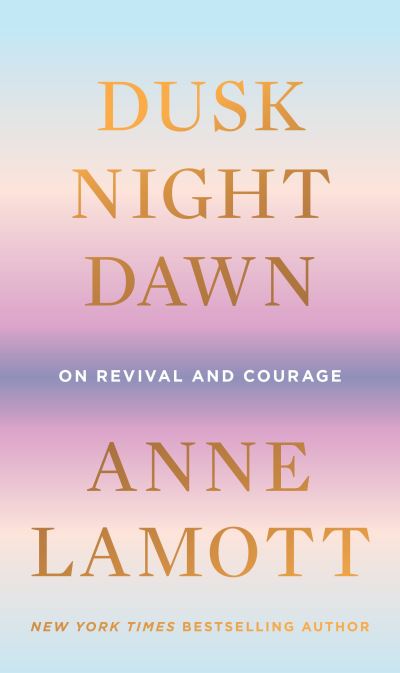 DUSK
NIGHT
DAWN

ON REVIVAL AND COURAGE

ANNE
LAMOTT

NEW YORK TIMES BESTSELLING AUTHOR